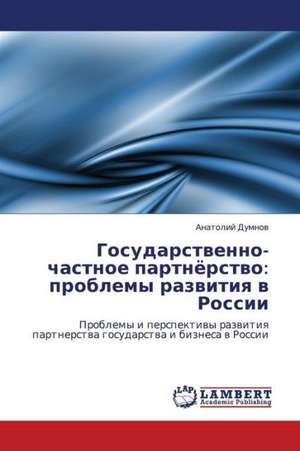 Анатолий Думнов

Государственно-частное партнёрство: проблемы развития в России

Проблемы и перспективы развития партнерства государства и бизнеса в России

LAP
LAMBERT
Academic Publishing